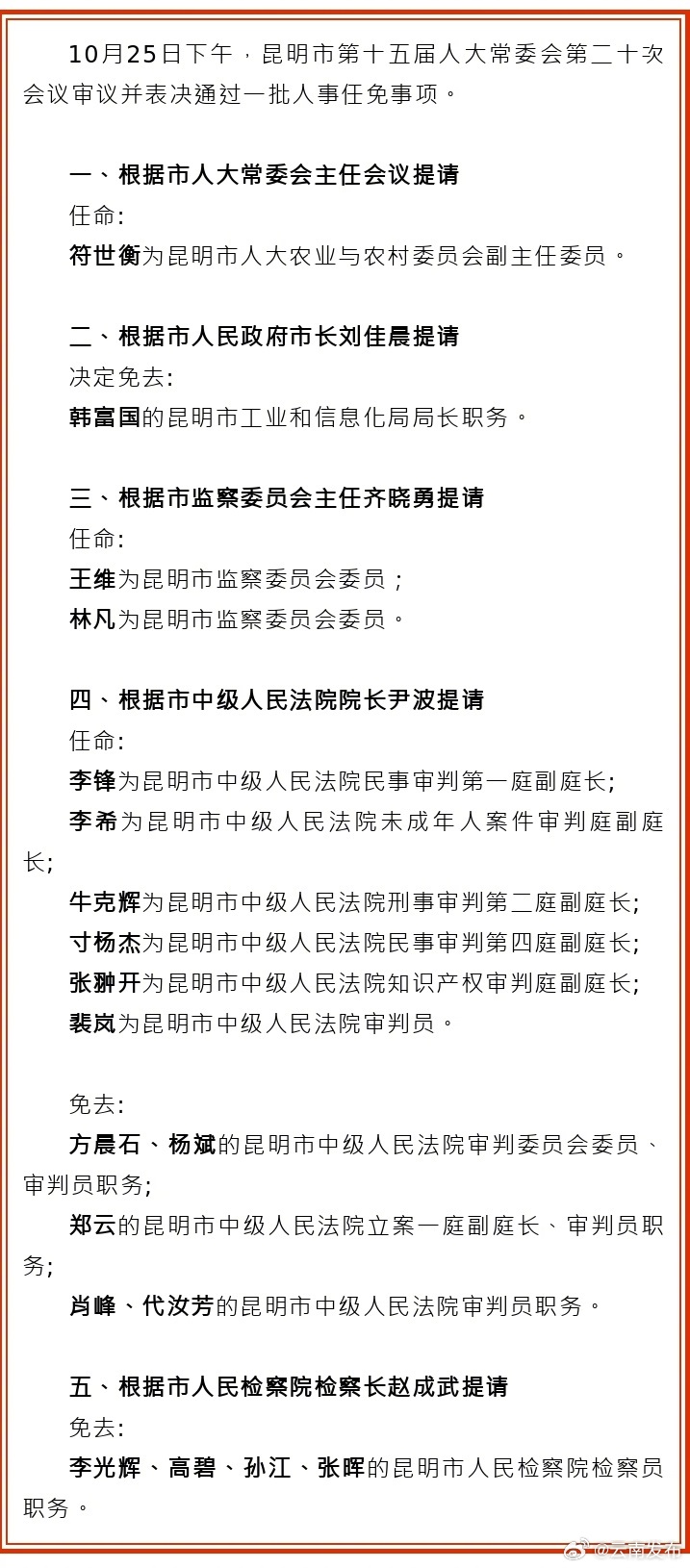 10月25日下午，昆明市第十五届人大常委会第二十次会议审议并表决通过一批人事任免事项。

一、根据市人大常委会主任会议提请

任命:

符世衡为昆明市人大农业与农村委员会副主任委员。

二、根据市人民政府市长刘佳晨提请

决定免去:

韩富国的昆明市工业和信息化局局长职务。

三、根据市监察委员会主任齐晓勇提请

任命:

王维为昆明市监察委员会委员；

林凡为昆明市监察委员会委员。

四、根据市中级人民法院院长尹波提请

任命:

李锋为昆明市中级人民法院民事审判第一庭副庭长;

李希为昆明市中级人民法院未成年人案件审判庭副庭长;

牛克辉为昆明市中级人民法院刑事审判第二庭副庭长;

寸杨杰为昆明市中级人民法院民事审判第四庭副庭长;

张翀开为昆明市中级人民法院知识产权审判庭副庭长;

裴岚为昆明市中级人民法院审判员。

免去:

方晨石、杨斌的昆明市中级人民法院审判委员会委员、审判员职务;

郑云的昆明市中级人民法院立案一庭副庭长、审判员职务;

肖峰、代汝芳的昆明市中级人民法院审判员职务。

五、根据市人民检察院检察长赵成武提请

免去:

李光辉、高碧、孙江、张晖的昆明市人民检察院检察员职务。

@云南发布